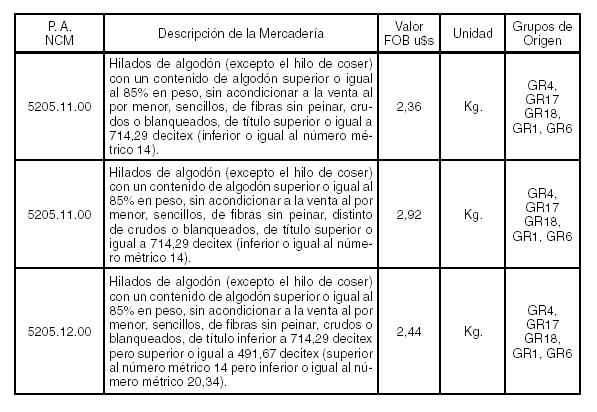 | P. A. NCM | Descripción de la Mercadería | Valor FOB u$s | Unidad | Grupos de Origen |
|---|---|---|---|---|
| 5205.11.00 | Hilados de algodón (excepto el hilo de coser) con un contenido de algodón superior o igual al 85% en peso, sin acondicionar a la venta al por menor, sencillos, de fibras sin peinar, crudos o blanqueados, de título superior o igual a 714,29 decitex (inferior o igual al número métrico 14). | 2,36 | Kg. | GR4, GR17 GR18, GR1, GR6 |
| 5205.11.00 | Hilados de algodón (excepto el hilo de coser) con un contenido de algodón superior o igual al 85% en peso, sin acondicionar a la venta al por menor, sencillos, de fibras sin peinar, distinto de crudos o blanqueados, de título superior o igual a 714,29 decitex (inferior o igual al número métrico 14). | 2,92 | Kg. | GR4, GR17 GR18, GR1, GR6 |
| 5205.12.00 | Hilados de algodón (excepto el hilo de coser) con un contenido de algodón superior o igual al 85% en peso, sin acondicionar a la venta al por menor, sencillos, de fibras sin peinar, crudos o blanqueados, de título inferior a 714,29 decitex pero superior o igual a 491,67 decitex (superior al número métrico 14 pero inferior o igual al número métrico 20,34). | 2,44 | Kg. | GR4, GR17 GR18, GR1, GR6 |